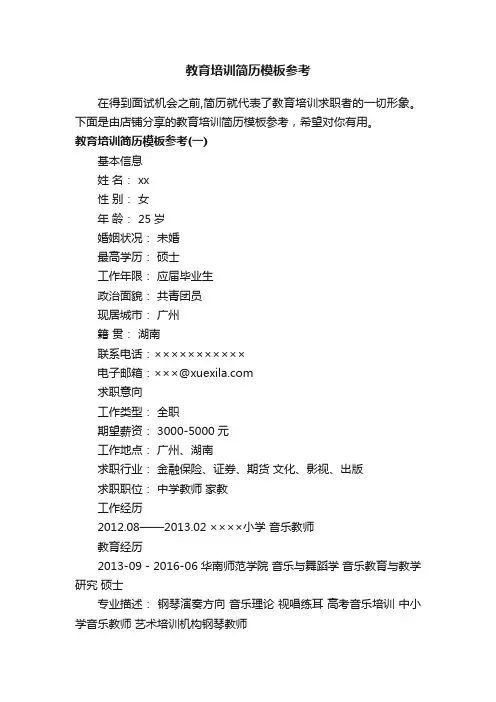 教育培训简历模板参考

在得到面试机会之前,简历就代表了教育培训求职者的一切形象。下面是由店铺分享的教育培训简历模板参考，希望对你有用。

教育培训简历模板参考(一)

基本信息

姓 名： xx

性 别： 女

年 龄： 25 岁

婚姻状况： 未婚

最高学历： 硕士

工作年限： 应届毕业生

政治面貌： 共青团员

现居城市： 广州

籍 贯： 湖南

联系电话：×××××××××××

电子邮箱：×××@xuexila.com

求职意向

工作类型： 全职

期望薪资： 3000-5000 元

工作地点： 广州、湖南

求职行业： 金融保险、证券、期货 文化、影视、出版

求职职位： 中学教师 家教

工作经历

2012.08——2013.02 ××××小学 音乐教师

教育经历

2013-09 - 2016-06 华南师范学院 音乐与舞蹈学 音乐教育与教学研究 硕士

专业描述： 钢琴演奏方向 音乐理论 视唱练耳 高考音乐培训 中小学音乐教师 艺术培训机构钢琴教师